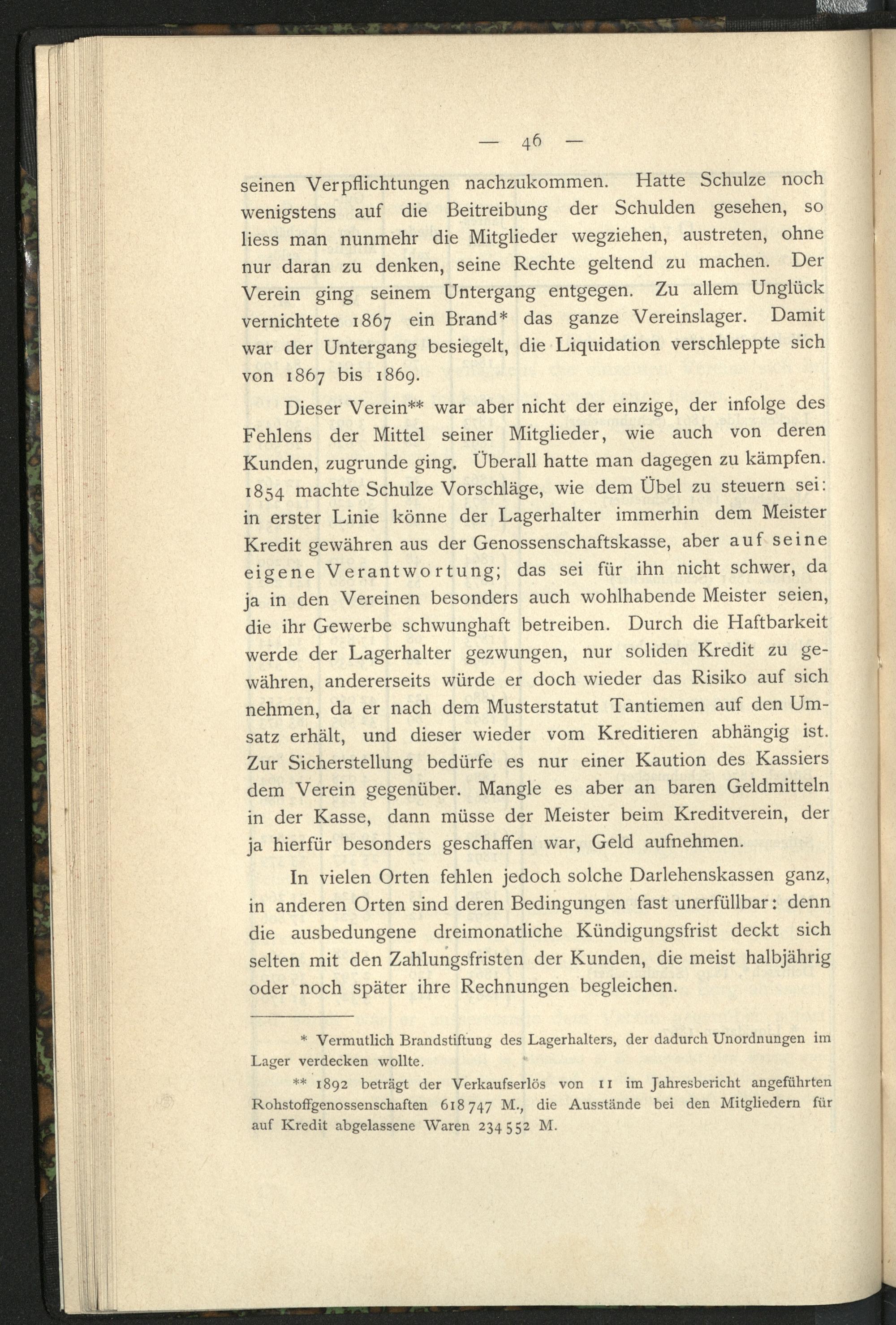 — 46 —

seinen Verpflichtungen nachzukommen. Hatte Schulze noch wenigstens auf die Beitreibung der Schulden gesehen, so liess man nunmehr die Mitglieder wegziehen, austreten, ohne nur daran zu denken, seine Rechte geltend zu machen. Der Verein ging seinem Untergang entgegen. Zu allem Unglück vernichtete 1867 ein Brand* das ganze Vereinslager. Damit war der Untergang besiegelt, die Liquidation verschleppte sich von 1867 bis 1869.

Dieser Verein** war aber nicht der einzige, der infolge des Fehlens der Mittel seiner Mitglieder, wie auch von deren Kunden, zugrunde ging. Überall hatte man dagegen zu kämpfen. 1854 machte Schulze Vorschläge, wie dem Übel zu steuern sei: in erster Linie könne der Lagerhalter immerhin dem Meister Kredit gewähren aus der Genossenschaftskasse, aber auf seine eigene Verantwortung; das sei für ihn nicht schwer, da ja in den Vereinen besonders auch wohlhabende Meister seien, die ihr Gewerbe schwunghaft betreiben. Durch die Haftbarkeit werde der Lagerhalter gezwungen, nur soliden Kredit zu gewähren, andererseits würde er doch wieder das Risiko auf sich nehmen, da er nach dem Musterstatut Tantiemen auf den Umsatz erhält, und dieser wieder vom Kreditieren abhängig ist. Zur Sicherstellung bedürfe es nur einer Kaution des Kassiers dem Verein gegenüber. Mangle es aber an baren Geldmitteln in der Kasse, dann müsse der Meister beim Kreditverein, der ja hierfür besonders geschaffen war, Geld aufnehmen.

In vielen Orten fehlen jedoch solche Darlehenskassen ganz, in anderen Orten sind deren Bedingungen fast unerfüllbar: denn die ausbedungene dreimonatliche Kündigungsfrist deckt sich selten mit den Zahlungsfristen der Kunden, die meist halbjährig oder noch später ihre Rechnungen begleichen.

* Vermutlich Brandstiftung des Lagerhalters, der dadurch Unordnungen im Lager verdecken wollte.

** 1892 beträgt der Verkaufserlös von 11 im Jahresbericht angeführten Rohstoffgenossenschaften 618 747 M., die Ausstände bei den Mitgliedern für auf Kredit abgelassene Waren 234 552 M.